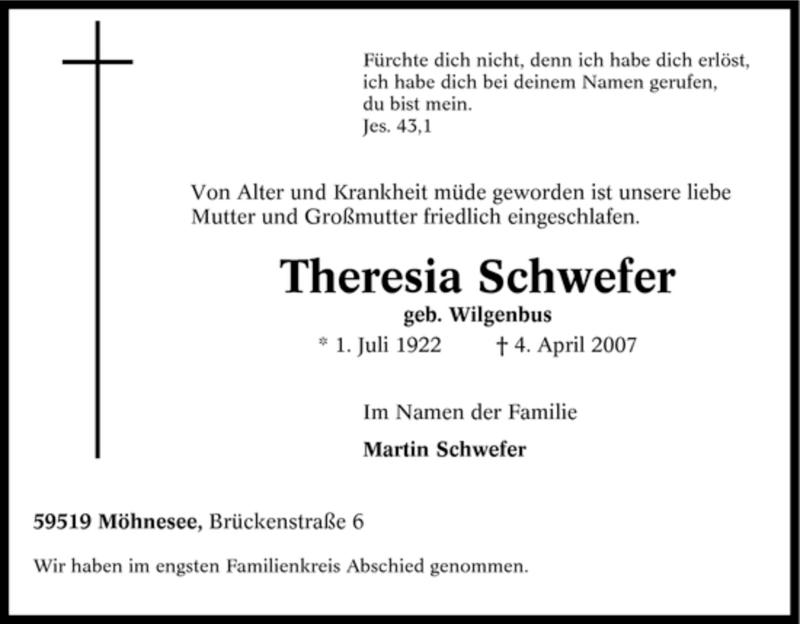 Fürchte dich nicht, denn ich habe dich erlöst, ich habe dich bei deinem Namen gerufen, du bist mein.
Jes. 43,1

Von Alter und Krankheit müde geworden ist unsere liebe Mutter und Großmutter friedlich eingeschlafen.

Theresia Schwefer
geb. Wilgenbus
* 1. Juli 1922 † 4. April 2007

Im Namen der Familie
Martin Schwefer

59519 Möhnesee, Brückenstraße 6

Wir haben im engsten Familienkreis Abschied genommen.